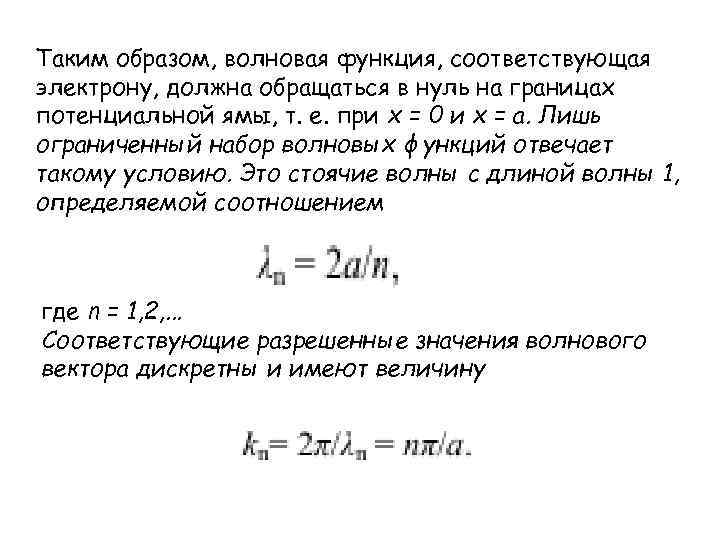 Таким образом, волновая функция, соответствующая электрону, должна обращаться в нуль на границах потенциальной ямы, т. е. при $x = 0$ и $x = a$. Лишь ограниченный набор волновых функций отвечает такому условию. Это стоячие волны с длиной волны 1, определяемой соотношением

$\lambda_n = 2a/n,$

где $n = 1,2,...$
Соответствующие разрешенные значения волнового вектора дискретны и имеют величину

$k_n = 2\pi/\lambda_n = n\pi/a.$